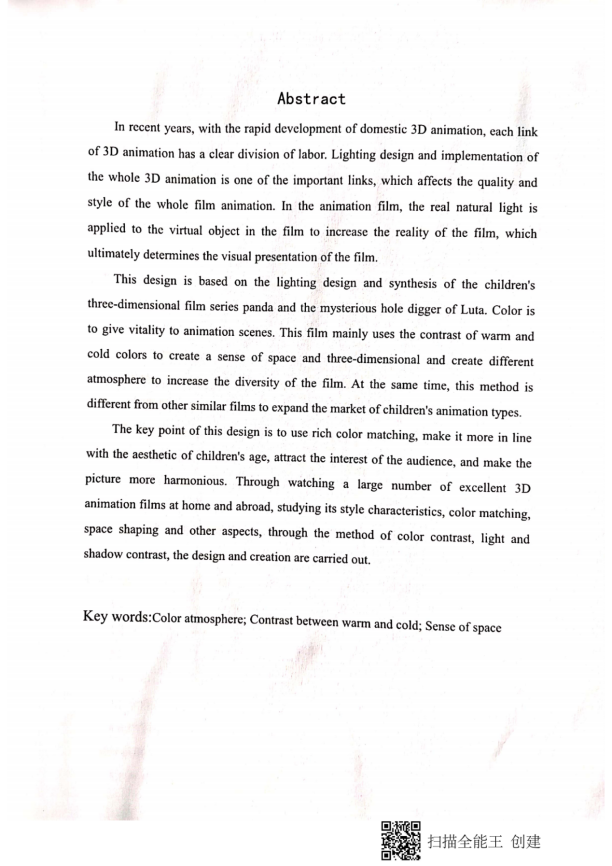 Abstract

In recent years, with the rapid development of domestic 3D animation, each link of 3D animation has a clear division of labor. Lighting design and implementation of the whole 3D animation is one of the important links, which affects the quality and style of the whole film animation. In the animation film, the real natural light is applied to the virtual object in the film to increase the reality of the film, which ultimately determines the visual presentation of the film.

This design is based on the lighting design and synthesis of the children's three-dimensional film series panda and the mysterious hole digger of Luta. Color is to give vitality to animation scenes. This film mainly uses the contrast of warm and cold colors to create a sense of space and three-dimensional and create different atmosphere to increase the diversity of the film. At the same time, this method is different from other similar films to expand the market of children's animation types.

The key point of this design is to use rich color matching, make it more in line with the aesthetic of children's age, attract the interest of the audience, and make the picture more harmonious. Through watching a large number of excellent 3D animation films at home and abroad, studying its style characteristics, color matching, space shaping and other aspects, through the method of color contrast, light and shadow contrast, the design and creation are carried out.

Key words:Color atmosphere; Contrast between warm and cold; Sense of space

扫描全能王 创建